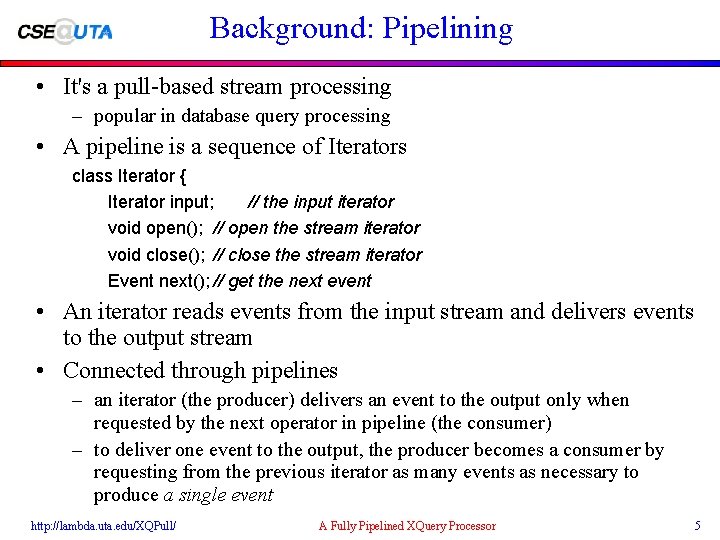 CSE@UTA

Background: Pipelining

• It's a pull-based stream processing
– popular in database query processing
• A pipeline is a sequence of Iterators
class Iterator {
Iterator input; // the input iterator
void open(); // open the stream iterator
void close(); // close the stream iterator
Event next(); // get the next event
• An iterator reads events from the input stream and delivers events to the output stream
• Connected through pipelines
– an iterator (the producer) delivers an event to the output only when requested by the next operator in pipeline (the consumer)
– to deliver one event to the output, the producer becomes a consumer by requesting from the previous iterator as many events as necessary to produce a single event

http://lambda.uta.edu/XQPull/ A Fully Pipelined XQuery Processor 5